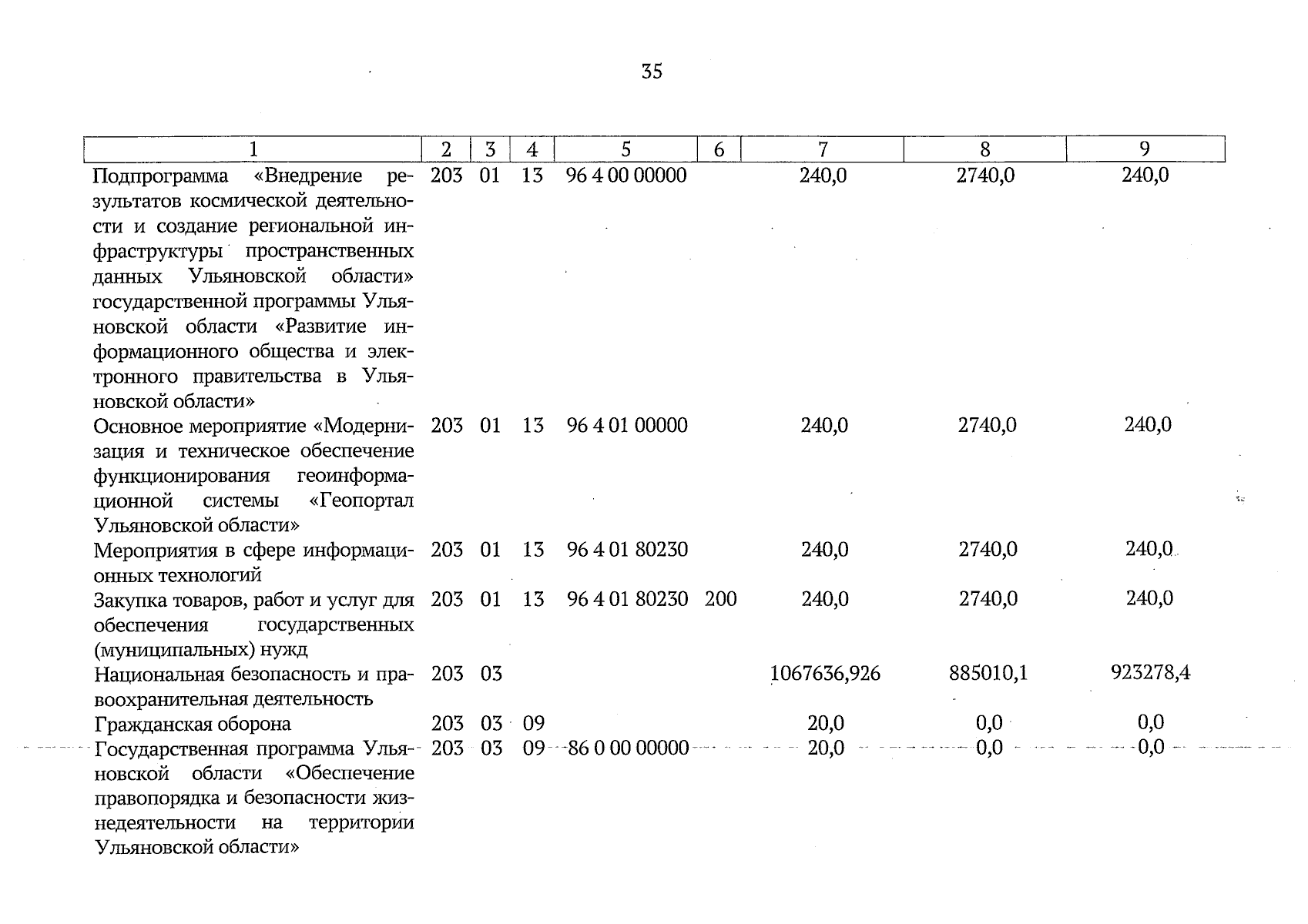 35

| 1 | 2 | 3 | 4 | 5 | 6 | 7 | 8 | 9 |
|---|---|---|---|---|---|---|---|---|
| Подпрограмма «Внедрение результатов космической деятельности и создание региональной инфраструктуры пространственных данных Ульяновской области» государственной программы Ульяновской области «Развитие информационного общества и электронного правительства в Ульяновской области» | 203 | 01 | 13 | 96 4 00 00000 | | 240,0 | 2740,0 | 240,0 |
| Основное мероприятие «Модернизация и техническое обеспечение функционирования геоинформационной системы «Геопортал Ульяновской области» | 203 | 01 | 13 | 96 4 01 00000 | | 240,0 | 2740,0 | 240,0 |
| Мероприятия в сфере информационных технологий | 203 | 01 | 13 | 96 4 01 80230 | | 240,0 | 2740,0 | 240,0 |
| Закупка товаров, работ и услуг для обеспечения государственных (муниципальных) нужд | 203 | 01 | 13 | 96 4 01 80230 | 200 | 240,0 | 2740,0 | 240,0 |
| Национальная безопасность и правоохранительная деятельность | 203 | 03 | | | | 1067636,926 | 885010,1 | 923278,4 |
| Гражданская оборона | 203 | 03 | 09 | | | 20,0 | 0,0 | 0,0 |
| Государственная программа Ульяновской области «Обеспечение правопорядка и безопасности жизнедеятельности на территории Ульяновской области» | 203 | 03 | 09 | 86 0 00 00000 | | 20,0 | 0,0 | 0,0 |